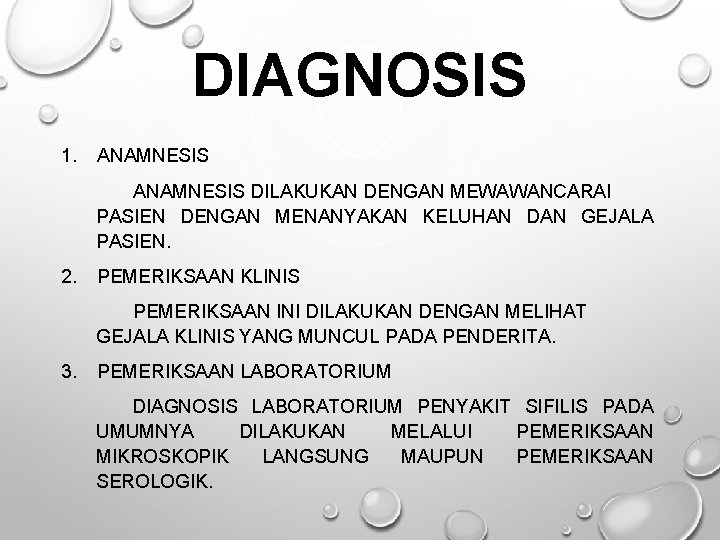 DIAGNOSIS

1. ANAMNESIS

ANAMNESIS DILAKUKAN DENGAN MEWAWANCARAI PASIEN DENGAN MENANYAKAN KELUHAN DAN GEJALA PASIEN.

2. PEMERIKSAAN KLINIS

PEMERIKSAAN INI DILAKUKAN DENGAN MELIHAT GEJALA KLINIS YANG MUNCUL PADA PENDERITA.

3. PEMERIKSAAN LABORATORIUM

DIAGNOSIS LABORATORIUM PENYAKIT SIFILIS PADA UMUMNYA DILAKUKAN MELALUI PEMERIKSAAN MIKROSKOPIK LANGSUNG MAUPUN PEMERIKSAAN SEROLOGIK.